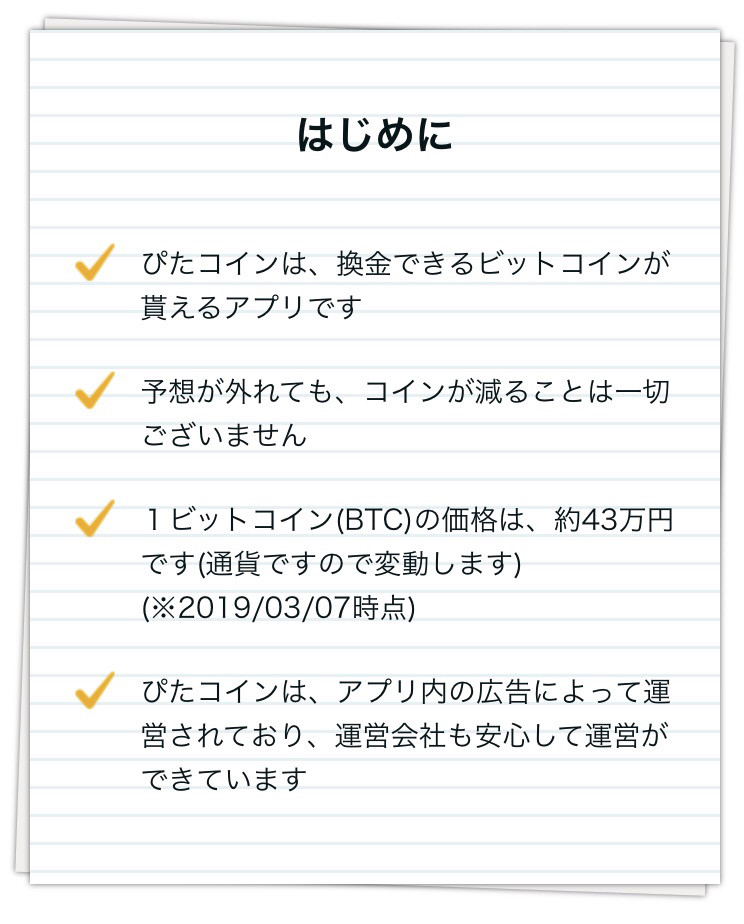 はじめに

ぴたコインは、換金できるビットコインが貰えるアプリです

予想が外れても、コインが減ることは一切ございません

１ビットコイン(BTC)の価格は、約43万円です(通貨ですので変動します)
(※2019/03/07時点)

ぴたコインは、アプリ内の広告によって運営されており、運営会社も安心して運営ができています